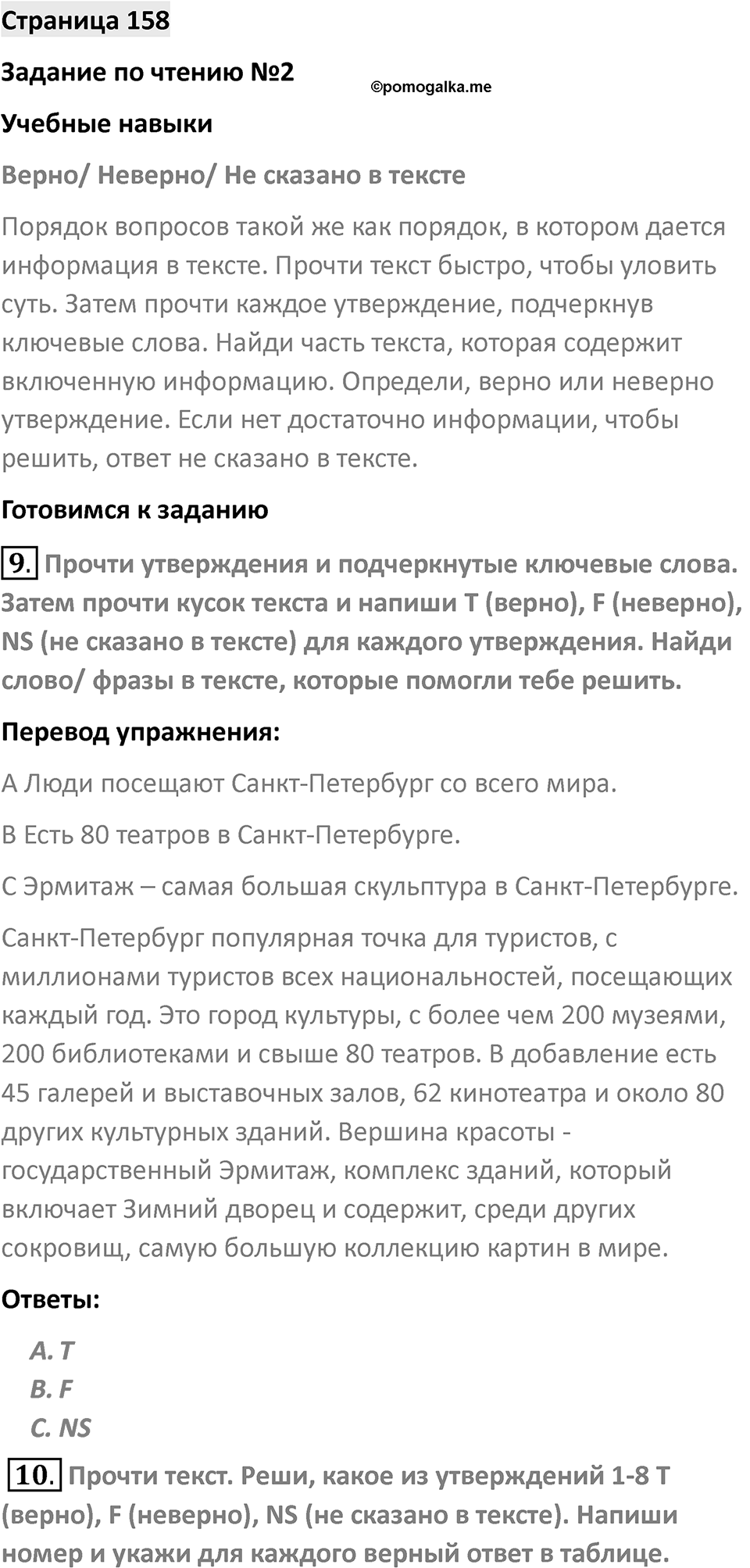 Страница 158

Задание по чтению №2

©pomogalka.me

Учебные навыки

Верно/ Неверно/ Не сказано в тексте

Порядок вопросов такой же как порядок, в котором дается информация в тексте. Прочти текст быстро, чтобы уловить суть. Затем прочти каждое утверждение, подчеркнув ключевые слова. Найди часть текста, которая содержит включенную информацию. Определи, верно или неверно утверждение. Если нет достаточно информации, чтобы решить, ответ не сказано в тексте.

Готовимся к заданию

9. Прочти утверждения и подчеркнутые ключевые слова. Затем прочти кусок текста и напиши T (верно), F (неверно), NS (не сказано в тексте) для каждого утверждения. Найди слово/ фразы в тексте, которые помогли тебе решить.

Перевод упражнения:

A Люди посещают Санкт-Петербург со всего мира.

B Есть 80 театров в Санкт-Петербурге.

C Эрмитаж – самая большая скульптура в Санкт-Петербурге.

Санкт-Петербург популярная точка для туристов, с миллионами туристов всех национальностей, посещающих каждый год. Это город культуры, с более чем 200 музеями, 200 библиотеками и свыше 80 театров. В добавление есть 45 галерей и выставочных залов, 62 кинотеатра и около 80 других культурных зданий. Вершина красоты - государственный Эрмитаж, комплекс зданий, который включает Зимний дворец и содержит, среди других сокровищ, самую большую коллекцию картин в мире.

Ответы:

A. T
B. F
C. NS

10. Прочти текст. Реши, какое из утверждений 1-8 T (верно), F (неверно), NS (не сказано в тексте). Напиши номер и укажи для каждого верный ответ в таблице.